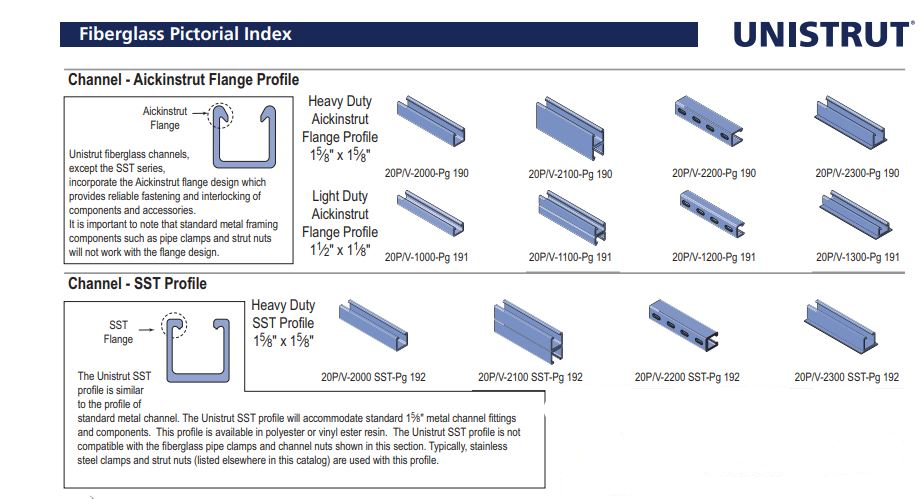 Fiberglass Pictorial Index

UNISTRUT®

Channel - Aickinstrut Flange Profile

Aickinstrut
Flange

Unistrut fiberglass channels, except the SST series, incorporate the Aickinstrut flange design which provides reliable fastening and interlocking of components and accessories.
It is important to note that standard metal framing components such as pipe clamps and strut nuts will not work with the flange design.

Heavy Duty
Aickinstrut
Flange Profile
$1\frac{5}{8}$" x $1\frac{5}{8}$"

20P/V-2000-Pg 190

20P/V-2100-Pg 190

20P/V-2200-Pg 190

20P/V-2300-Pg 190

Light Duty
Aickinstrut
Flange Profile
$1\frac{1}{2}$" x $1\frac{1}{8}$"

20P/V-1000-Pg 191

20P/V-1100-Pg 191

20P/V-1200-Pg 191

20P/V-1300-Pg 191

Channel - SST Profile

SST
Flange

The Unistrut SST profile is similar to the profile of standard metal channel. The Unistrut SST profile will accommodate standard $1\frac{5}{8}$" metal channel fittings and components. This profile is available in polyester or vinyl ester resin. The Unistrut SST profile is not compatible with the fiberglass pipe clamps and channel nuts shown in this section. Typically, stainless steel clamps and strut nuts (listed elsewhere in this catalog) are used with this profile.

Heavy Duty
SST Profile
$1\frac{5}{8}$" x $1\frac{5}{8}$"

20P/V-2000 SST-Pg 192

20P/V-2100 SST-Pg 192

20P/V-2200 SST-Pg 192

20P/V-2300 SST-Pg 192